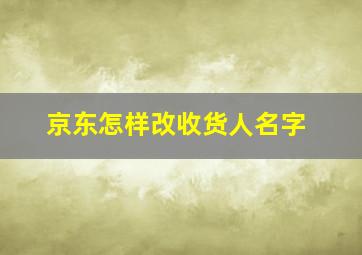 京东怎样改收货人名字